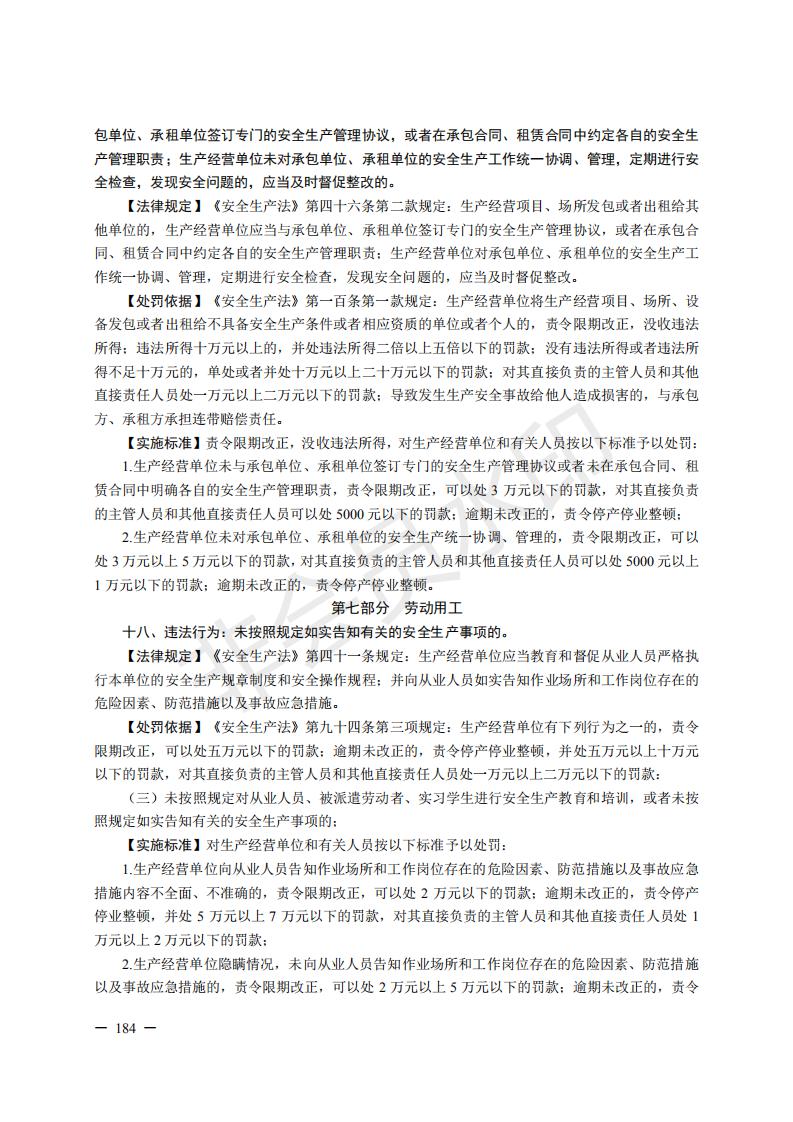 包单位、承租单位签订专门的安全生产管理协议，或者在承包合同、租赁合同中约定各自的安全生产管理职责；生产经营单位未对承包单位、承租单位的安全生产工作统一协调、管理，定期进行安全检查，发现安全问题的，应当及时督促整改的。

【法律规定】《安全生产法》第四十六条第二款规定：生产经营项目、场所发包或者出租给其他单位的，生产经营单位应当与承包单位、承租单位签订专门的安全生产管理协议，或者在承包合同、租赁合同中约定各自的安全生产管理职责；生产经营单位对承包单位、承租单位的安全生产工作统一协调、管理，定期进行安全检查，发现安全问题的，应当及时督促整改。

【处罚依据】《安全生产法》第一百条第一款规定：生产经营单位将生产经营项目、场所、设备发包或者出租给不具备安全生产条件或者相应资质的单位或者个人的，责令限期改正，没收违法所得；违法所得十万元以上的，并处违法所得二倍以上五倍以下的罚款；没有违法所得或者违法所得不足十万元的，单处或者并处十万元以上二十万元以下的罚款；对其直接负责的主管人员和其他直接责任人员处一万元以上二万元以下的罚款；导致发生生产安全事故给他人造成损害的，与承包方、承租方承担连带赔偿责任。

【实施标准】责令限期改正，没收违法所得，对生产经营单位和有关人员按以下标准予以处罚：

1.生产经营单位未与承包单位、承租单位签订专门的安全生产管理协议或者未在承包合同、租赁合同中明确各自的安全生产管理职责，责令限期改正，可以处 3 万元以下的罚款，对其直接负责的主管人员和其他直接责任人员可以处 5000 元以下的罚款；逾期未改正的，责令停产停业整顿；

2.生产经营单位未对承包单位、承租单位的安全生产统一协调、管理的，责令限期改正，可以处 3 万元以上 5 万元以下的罚款，对其直接负责的主管人员和其他直接责任人员可以处 5000 元以上 1 万元以下的罚款；逾期未改正的，责令停产停业整顿。

第七部分 劳动用工

十八、违法行为：未按照规定如实告知有关的安全生产事项的。

【法律规定】《安全生产法》第四十一条规定：生产经营单位应当教育和督促从业人员严格执行本单位的安全生产规章制度和安全操作规程；并向从业人员如实告知作业场所和工作岗位存在的危险因素、防范措施以及事故应急措施。

【处罚依据】《安全生产法》第九十四条第三项规定：生产经营单位有下列行为之一的，责令限期改正，可以处五万元以下的罚款；逾期未改正的，责令停产停业整顿，并处五万元以上十万元以下的罚款，对其直接负责的主管人员和其他直接责任人员处一万元以上二万元以下的罚款：

（三）未按照规定对从业人员、被派遣劳动者、实习学生进行安全生产教育和培训，或者未按照规定如实告知有关的安全生产事项的；

【实施标准】对生产经营单位和有关人员按以下标准予以处罚：

1.生产经营单位向从业人员告知作业场所和工作岗位存在的危险因素、防范措施以及事故应急措施内容不全面、不准确的，责令限期改正，可以处 2 万元以下的罚款；逾期未改正的，责令停产停业整顿，并处 5 万元以上 7 万元以下的罚款，对其直接负责的主管人员和其他直接责任人员处 1 万元以上 2 万元以下的罚款；

2.生产经营单位隐瞒情况，未向从业人员告知作业场所和工作岗位存在的危险因素、防范措施以及事故应急措施的，责令限期改正，可以处 2 万元以上 5 万元以下的罚款；逾期未改正的，责令

— 184 —